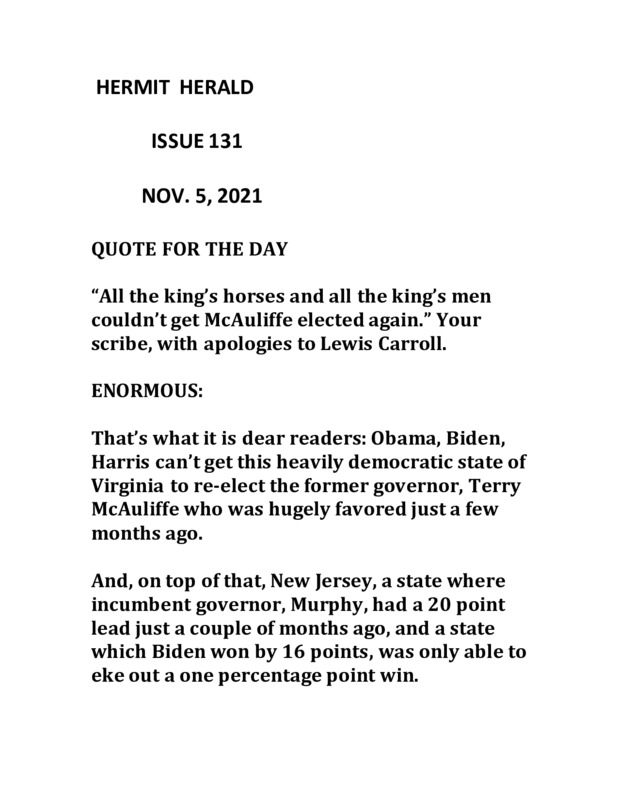 HERMIT HERALD

ISSUE 131

NOV. 5, 2021

QUOTE FOR THE DAY

“All the king’s horses and all the king’s men couldn’t get McAuliffe elected again.” Your scribe, with apologies to Lewis Carroll.

ENORMOUS:

That’s what it is dear readers: Obama, Biden, Harris can’t get this heavily democratic state of Virginia to re-elect the former governor, Terry McAuliffe who was hugely favored just a few months ago.

And, on top of that, New Jersey, a state where incumbent governor, Murphy, had a 20 point lead just a couple of months ago, and a state which Biden won by 16 points, was only able to eke out a one percentage point win.